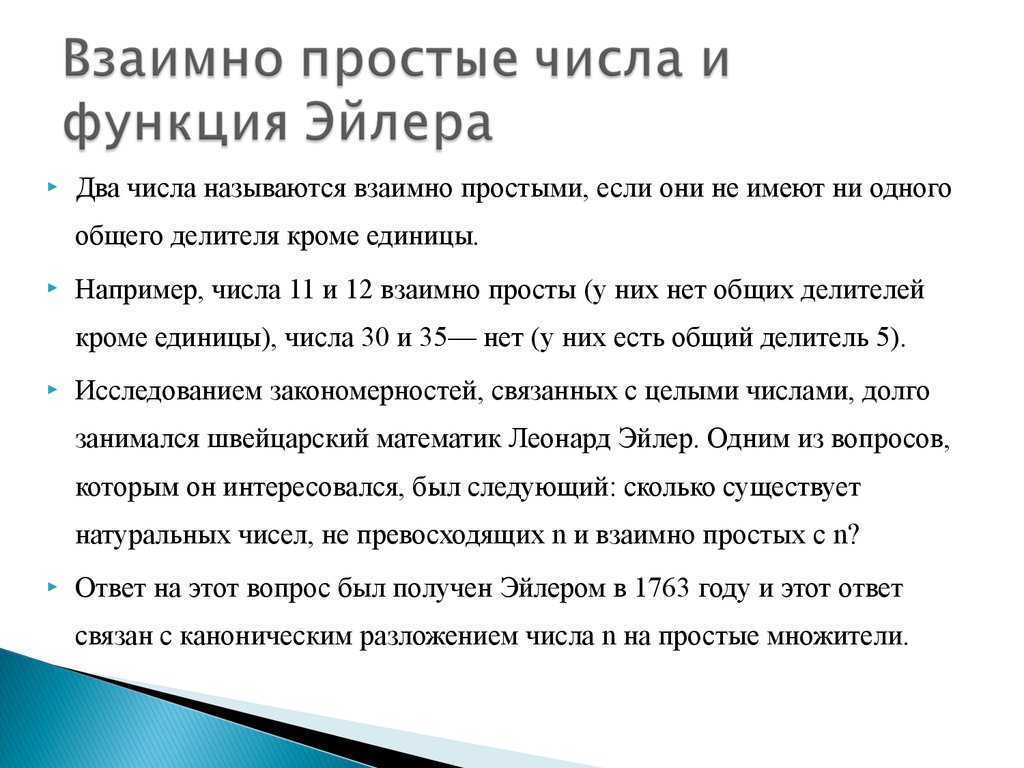 Взаимно простые числа и функция Эйлера

Два числа называются взаимно простыми, если они не имеют ни одного общего делителя кроме единицы.

Например, числа 11 и 12 взаимно просты (у них нет общих делителей кроме единицы), числа 30 и 35— нет (у них есть общий делитель 5).

Исследованием закономерностей, связанных с целыми числами, долго занимался швейцарский математик Леонард Эйлер. Одним из вопросов, которым он интересовался, был следующий: сколько существует натуральных чисел, не превосходящих n и взаимно простых с n?

Ответ на этот вопрос был получен Эйлером в 1763 году и этот ответ связан с каноническим разложением числа n на простые множители.